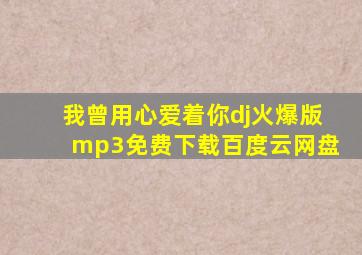 我曾用心爱着你dj火爆版mp3免费下载百度云网盘